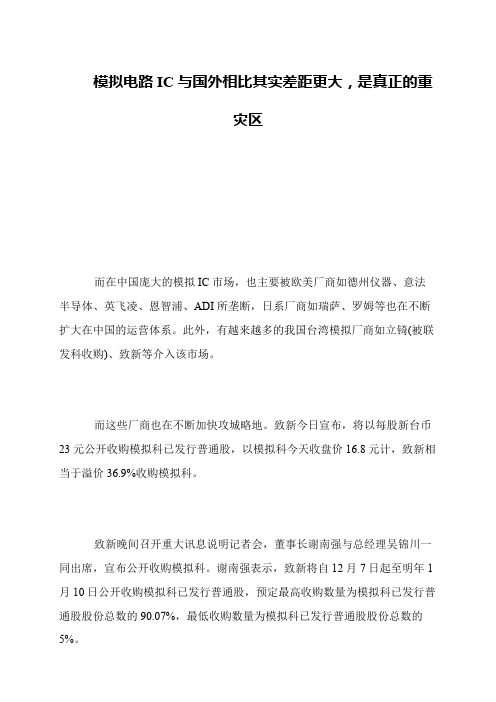 模拟电路 IC 与国外相比其实差距更大，是真正的重灾区

而在中国庞大的模拟 IC 市场，也主要被欧美厂商如德州仪器、意法半导体、英飞凌、恩智浦、ADI 所垄断，日系厂商如瑞萨、罗姆等也在不断扩大在中国的运营体系。此外，有越来越多的我国台湾模拟厂商如立锜(被联发科收购)、致新等介入该市场。

而这些厂商也在不断加快攻城略地。致新今日宣布，将以每股新台币 23 元公开收购模拟科已发行普通股，以模拟科今天收盘价 16.8 元计，致新相当于溢价 36.9%收购模拟科。

致新晚间召开重大讯息说明记者会，董事长谢南强与总经理吴锦川一同出席，宣布公开收购模拟科。谢南强表示，致新将自 12 月 7 日起至明年 1 月 10 日公开收购模拟科已发行普通股，预定最高收购数量为模拟科已发行普通股股份总数的 90.07%，最低收购数量为模拟科已发行普通股股份总数的 5%。